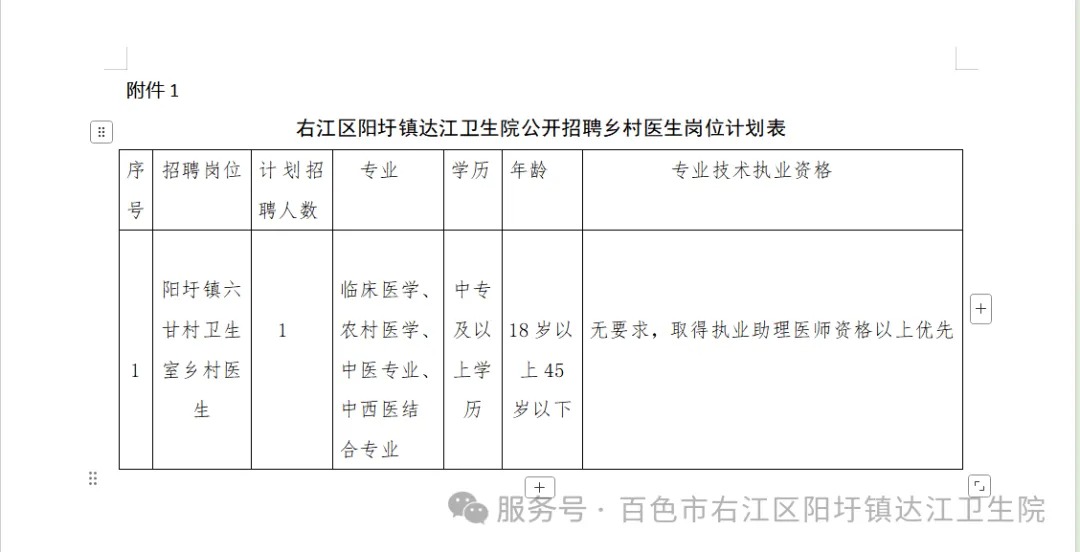 附件 1

右江区阳圩镇达江卫生院公开招聘乡村医生岗位计划表

| 序号 | 招聘岗位 | 计划招聘人数 | 专业 | 学历 | 年龄 | 专业技术执业资格 |
|---|---|---|---|---|---|---|
| 1 | 阳圩镇六甘村卫生室乡村医生 | 1 | 临床医学、农村医学、中医专业、中西医结合专业 | 中专及以上学历 | 18 岁以上 45 岁以下 | 无要求，取得执业助理医师资格以上优先 |

服务号 · 百色市右江区阳圩镇达江卫生院